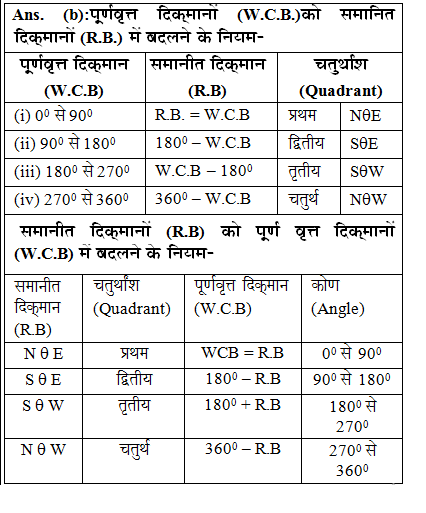 Ans. (b):पूर्णवृत्त दिक्मानों (W.C.B.)को समानित दिक्मानों (R.B.) में बदलने के नियम-

| पूर्णवृत्त दिक्मान (W.C.B) | समानीत दिक्मान (R.B) | चतुर्थांश (Quadrant) | |
|---|---|---|---|
| (i) $0^0$ से $90^0$ | R.B. = W.C.B | प्रथम | NθE |
| (ii) $90^0$ से $180^0$ | $180^0$ – W.C.B | द्वितीय | SθE |
| (iii) $180^0$ से $270^0$ | W.C.B – $180^0$ | तृतीय | SθW |
| (iv) $270^0$ से $360^0$ | $360^0$ – W.C.B | चतुर्थ | NθW |

समानीत दिक्मानों (R.B) को पूर्ण वृत्त दिक्मानों (W.C.B) में बदलने के नियम-

| समानीत दिक्मान (R.B) | चतुर्थांश (Quadrant) | पूर्णवृत्त दिक्मान (W.C.B) | कोण (Angle) |
|---|---|---|---|
| N θ E | प्रथम | WCB = R.B | $0^0$ से $90^0$ |
| S θ E | द्वितीय | $180^0$ – R.B | $90^0$ से $180^0$ |
| S θ W | तृतीय | $180^0$ + R.B | $180^0$ से $270^0$ |
| N θ W | चतुर्थ | $360^0$ – R.B | $270^0$ से $360^0$ |